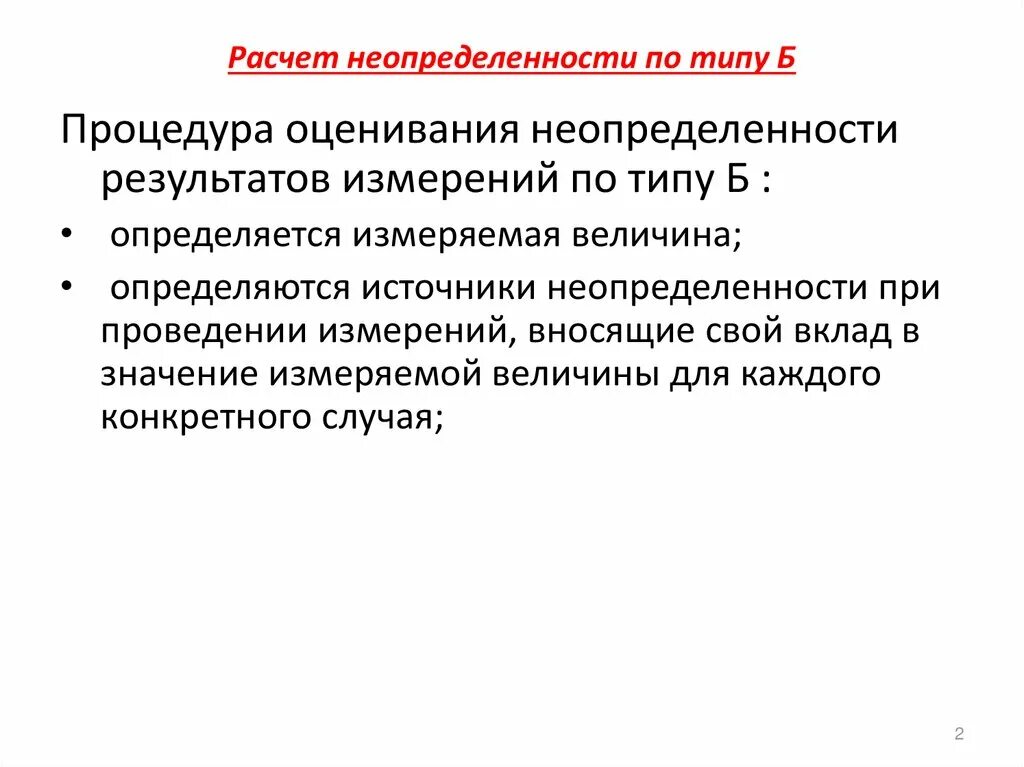 Расчет неопределенности по типу Б

Процедура оценивания неопределенности результатов измерений по типу Б :

• определяется измеряемая величина;

• определяются источники неопределенности при проведении измерений, вносящие свой вклад в значение измеряемой величины для каждого конкретного случая;

2